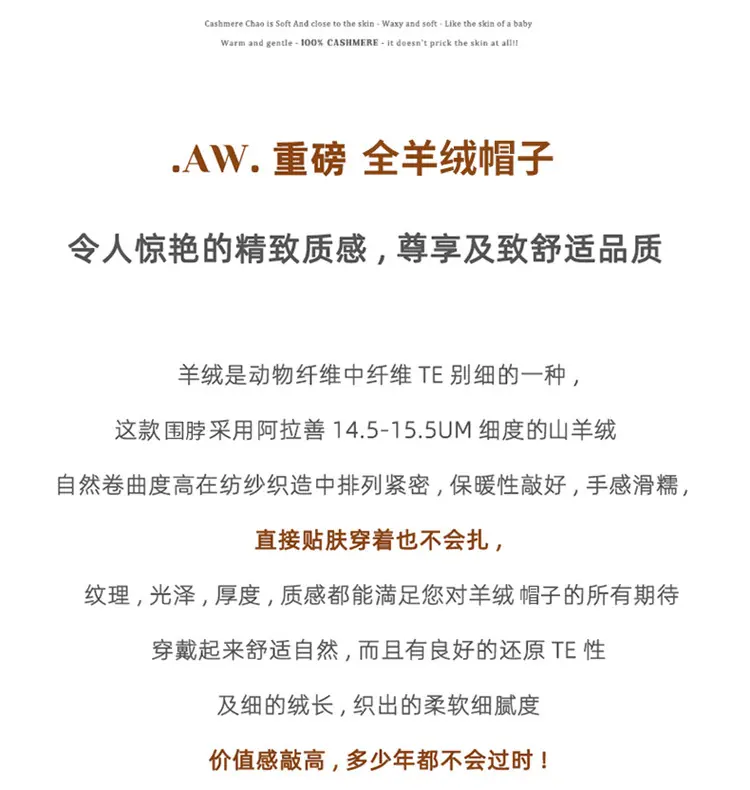 Cashmere Chao is Soft And close to the skin - Waxy and soft - Like the skin of a baby
Warm and gentle - 100% CASHMERE - it doesn't prick the skin at all!!

.AW. 重磅 全羊绒帽子

令人惊艳的精致质感，尊享及致舒适品质

羊绒是动物纤维中纤维 TE 别细的一种，
这款围脖采用阿拉善 14.5-15.5UM 细度的山羊绒
自然卷曲度高在纺纱织造中排列紧密，保暖性敲好，手感滑糯，
直接贴肤穿着也不会扎，
纹理，光泽，厚度，质感都能满足您对羊绒 帽子的所有期待
穿戴起来舒适自然，而且有良好的还原 TE 性
及细的绒长，织出的柔软细腻度
价值感敲高，多少年都不会过时！